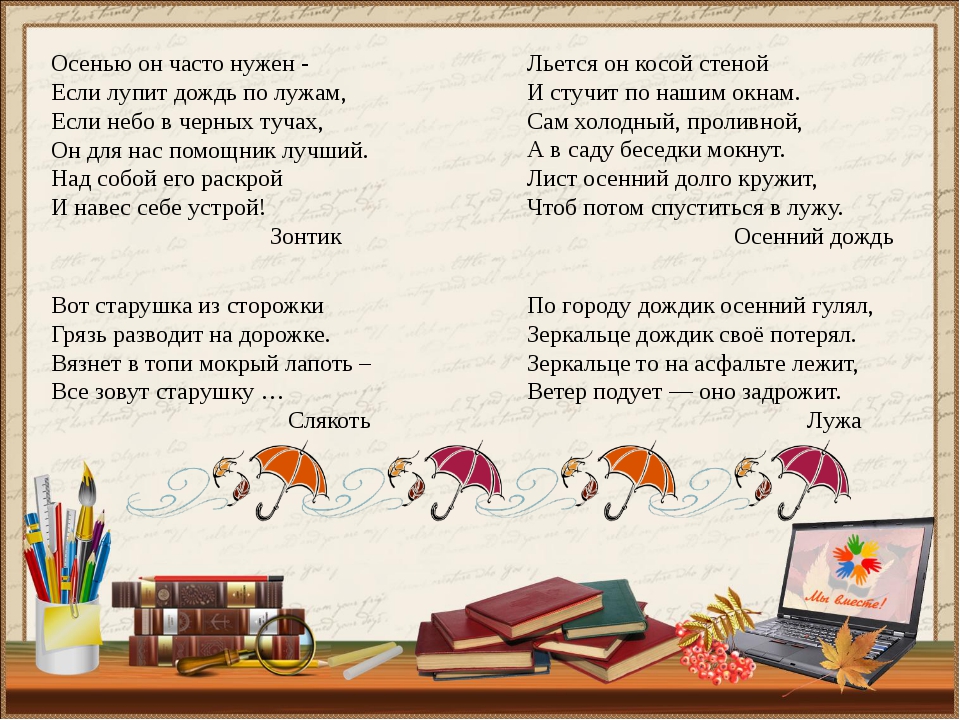 Осенью он часто нужен -
Если лупит дождь по лужам,
Если небо в черных тучах,
Он для нас помощник лучший.
Над собой его раскрой
И навес себе устрой!
Зонтик

Вот старушка из сторожки
Грязь разводит на дорожке.
Вязнет в топи мокрый лапоть –
Все зовут старушку …
Слякоть

Льется он косой стеной
И стучит по нашим окнам.
Сам холодный, проливной,
А в саду беседки мокнут.
Лист осенний долго кружит,
Чтоб потом спуститься в лужу.
Осенний дождь

По городу дождик осенний гулял,
Зеркальце дождик своё потерял.
Зеркальце то на асфальте лежит,
Ветер подует — оно задрожит.
Лужа

Мы вместе!